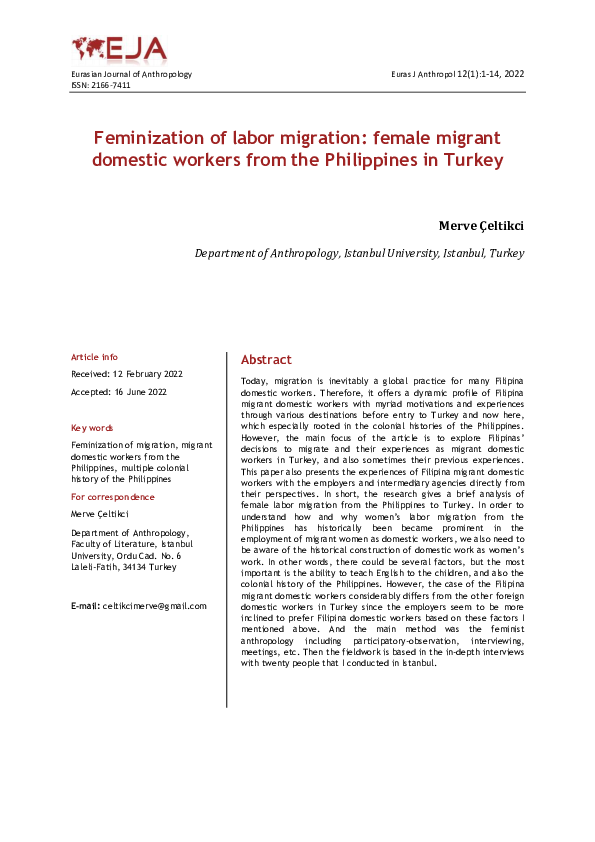 EJA

Eurasian Journal of Anthropology
ISSN: 2166-7411

Euras J Anthropol 12(1):1-14, 2022

Feminization of labor migration: female migrant domestic workers from the Philippines in Turkey

Merve Çeltikci

Department of Anthropology, Istanbul University, Istanbul, Turkey

Article info

Received: 12 February 2022

Accepted: 16 June 2022

Key words

Feminization of migration, migrant domestic workers from the Philippines, multiple colonial history of the Philippines

For correspondence

Merve Çeltikci

Department of Anthropology, Faculty of Literature, Istanbul University, Ordu Cad. No. 6 Laleli-Fatih, 34134 Turkey

E-mail: celtikcimerve@gmail.com

Abstract

Today, migration is inevitably a global practice for many Filipina domestic workers. Therefore, it offers a dynamic profile of Filipina migrant domestic workers with myriad motivations and experiences through various destinations before entry to Turkey and now here, which especially rooted in the colonial histories of the Philippines. However, the main focus of the article is to explore Filipinas' decisions to migrate and their experiences as migrant domestic workers in Turkey, and also sometimes their previous experiences. This paper also presents the experiences of Filipina migrant domestic workers with the employers and intermediary agencies directly from their perspectives. In short, the research gives a brief analysis of female labor migration from the Philippines to Turkey. In order to understand how and why women's labor migration from the Philippines has historically been became prominent in the employment of migrant women as domestic workers, we also need to be aware of the historical construction of domestic work as women's work. In other words, there could be several factors, but the most important is the ability to teach English to the children, and also the colonial history of the Philippines. However, the case of the Filipina migrant domestic workers considerably differs from the other foreign domestic workers in Turkey since the employers seem to be more inclined to prefer Filipina domestic workers based on these factors I mentioned above. And the main method was the feminist anthropology including participatory-observation, interviewing, meetings, etc. Then the fieldwork is based in the in-depth interviews with twenty people that I conducted in Istanbul.